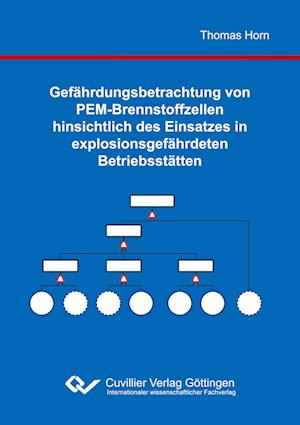 Thomas Horn

Gefährdungsbetrachtung von PEM-Brennstoffzellen hinsichtlich des Einsatzes in explosionsgefährdeten Betriebsstätten

Cuvillier Verlag Göttingen
Internationaler wissenschaftlicher Fachverlag